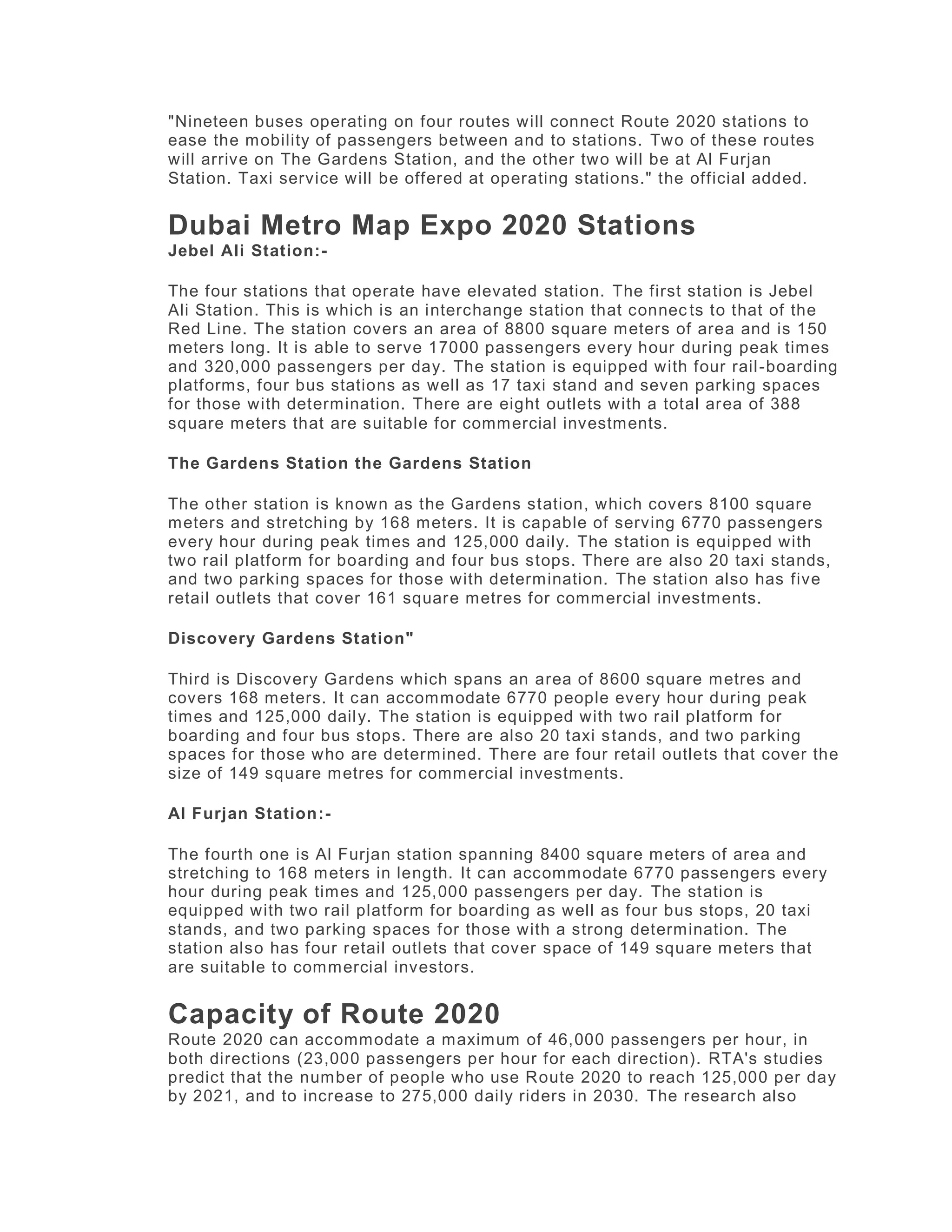 "Nineteen buses operating on four routes will connect Route 2020 stations to ease the mobility of passengers between and to stations. Two of these routes will arrive on The Gardens Station, and the other two will be at Al Furjan Station. Taxi service will be offered at operating stations." the official added.

Dubai Metro Map Expo 2020 Stations
Jebel Ali Station:-

The four stations that operate have elevated station. The first station is Jebel Ali Station. This is which is an interchange station that connects to that of the Red Line. The station covers an area of 8800 square meters of area and is 150 meters long. It is able to serve 17000 passengers every hour during peak times and 320,000 passengers per day. The station is equipped with four rail-boarding platforms, four bus stations as well as 17 taxi stand and seven parking spaces for those with determination. There are eight outlets with a total area of 388 square meters that are suitable for commercial investments.

The Gardens Station the Gardens Station

The other station is known as the Gardens station, which covers 8100 square meters and stretching by 168 meters. It is capable of serving 6770 passengers every hour during peak times and 125,000 daily. The station is equipped with two rail platform for boarding and four bus stops. There are also 20 taxi stands, and two parking spaces for those with determination. The station also has five retail outlets that cover 161 square metres for commercial investments.

Discovery Gardens Station"

Third is Discovery Gardens which spans an area of 8600 square metres and covers 168 meters. It can accommodate 6770 people every hour during peak times and 125,000 daily. The station is equipped with two rail platform for boarding and four bus stops. There are also 20 taxi stands, and two parking spaces for those who are determined. There are four retail outlets that cover the size of 149 square metres for commercial investments.

Al Furjan Station:-

The fourth one is Al Furjan station spanning 8400 square meters of area and stretching to 168 meters in length. It can accommodate 6770 passengers every hour during peak times and 125,000 passengers per day. The station is equipped with two rail platform for boarding as well as four bus stops, 20 taxi stands, and two parking spaces for those with a strong determination. The station also has four retail outlets that cover space of 149 square meters that are suitable to commercial investors.

Capacity of Route 2020
Route 2020 can accommodate a maximum of 46,000 passengers per hour, in both directions (23,000 passengers per hour for each direction). RTA's studies predict that the number of people who use Route 2020 to reach 125,000 per day by 2021, and to increase to 275,000 daily riders in 2030. The research also